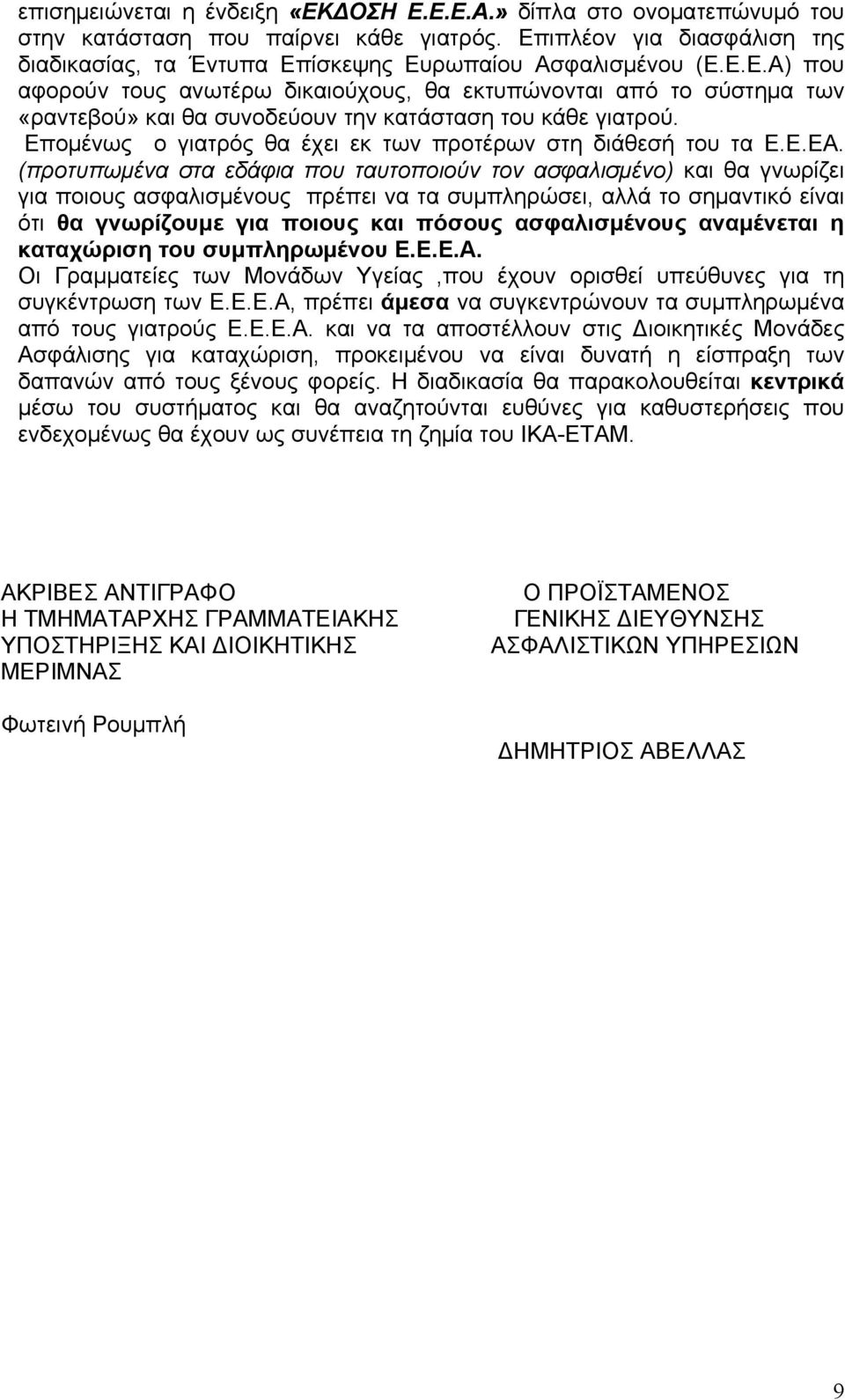 επισημειώνεται η ένδειξη «ΕΚΔΟΣΗ Ε.Ε.Ε.Α.» δίπλα στο ονοματεπώνυμό του στην κατάσταση που παίρνει κάθε γιατρός. Επιπλέον για διασφάλιση της διαδικασίας, τα Έντυπα Επίσκεψης Ευρωπαίου Ασφαλισμένου (Ε.Ε.Ε.Α) που αφορούν τους ανωτέρω δικαιούχους, θα εκτυπώνονται από το σύστημα των «ραντεβού» και θα συνοδεύουν την κατάσταση του κάθε γιατρού. Επομένως ο γιατρός θα έχει εκ των προτέρων στη διάθεσή του τα Ε.Ε.ΕΑ. (προτυπωμένα στα εδάφια που ταυτοποιούν τον ασφαλισμένο) και θα γνωρίζει για ποιους ασφαλισμένους πρέπει να τα συμπληρώσει, αλλά το σημαντικό είναι ότι θα γνωρίζουμε για ποιους και πόσους ασφαλισμένους αναμένεται η καταχώριση του συμπληρωμένου Ε.Ε.Ε.Α.

Οι Γραμματείες των Μονάδων Υγείας ,που έχουν ορισθεί υπεύθυνες για τη συγκέντρωση των Ε.Ε.Ε.Α, πρέπει άμεσα να συγκεντρώνουν τα συμπληρωμένα από τους γιατρούς Ε.Ε.Ε.Α. και να τα αποστέλλουν στις Διοικητικές Μονάδες Ασφάλισης για καταχώριση, προκειμένου να είναι δυνατή η είσπραξη των δαπανών από τους ξένους φορείς. Η διαδικασία θα παρακολουθείται κεντρικά μέσω του συστήματος και θα αναζητούνται ευθύνες για καθυστερήσεις που ενδεχομένως θα έχουν ως συνέπεια τη ζημία του ΙΚΑ-ΕΤΑΜ.

ΑΚΡΙΒΕΣ ΑΝΤΙΓΡΑΦΟ
Η ΤΜΗΜΑΤΑΡΧΗΣ ΓΡΑΜΜΑΤΕΙΑΚΗΣ
ΥΠΟΣΤΗΡΙΞΗΣ ΚΑΙ ΔΙΟΙΚΗΤΙΚΗΣ
ΜΕΡΙΜΝΑΣ

Φωτεινή Ρουμπλή

Ο ΠΡΟΪΣΤΑΜΕΝΟΣ
ΓΕΝΙΚΗΣ ΔΙΕΥΘΥΝΣΗΣ
ΑΣΦΑΛΙΣΤΙΚΩΝ ΥΠΗΡΕΣΙΩΝ

ΔΗΜΗΤΡΙΟΣ ΑΒΕΛΛΑΣ

9